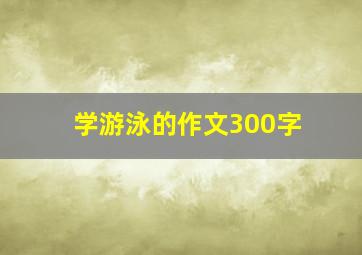 学游泳的作文300字